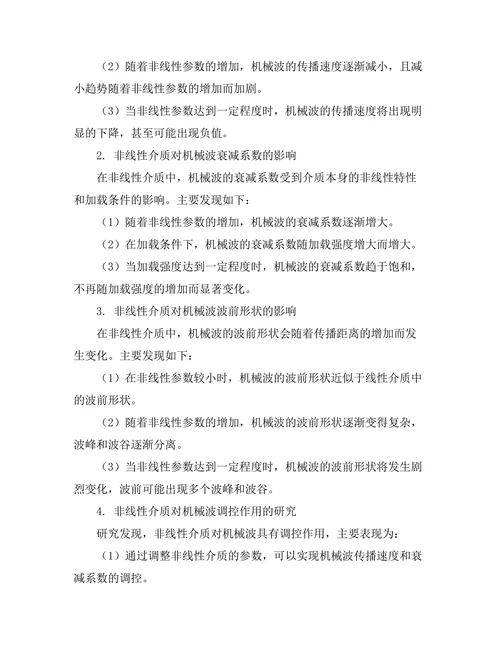 （2）随着非线性参数的增加，机械波的传播速度逐渐减小，且减小趋势随着非线性参数的增加而加剧。

（3）当非线性参数达到一定程度时，机械波的传播速度将出现明显的下降，甚至可能出现负值。

2. 非线性介质对机械波衰减系数的影响

在非线性介质中，机械波的衰减系数受到介质本身的非线性特性和加载条件的影响。主要发现如下：

（1）随着非线性参数的增加，机械波的衰减系数逐渐增大。

（2）在加载条件下，机械波的衰减系数随加载强度增大而增大。

（3）当加载强度达到一定程度时，机械波的衰减系数趋于饱和，不再随加载强度的增加而显著变化。

3. 非线性介质对机械波波前形状的影响

在非线性介质中，机械波的波前形状会随着传播距离的增加而发生变化。主要发现如下：

（1）在非线性参数较小时，机械波的波前形状近似于线性介质中的波前形状。

（2）随着非线性参数的增加，机械波的波前形状逐渐变得复杂，波峰和波谷逐渐分离。

（3）当非线性参数达到一定程度时，机械波的波前形状将发生剧烈变化，波前可能出现多个波峰和波谷。

4. 非线性介质对机械波调控作用的研究

研究发现，非线性介质对机械波具有调控作用，主要表现为：

（1）通过调整非线性介质的参数，可以实现机械波传播速度和衰减系数的调控。